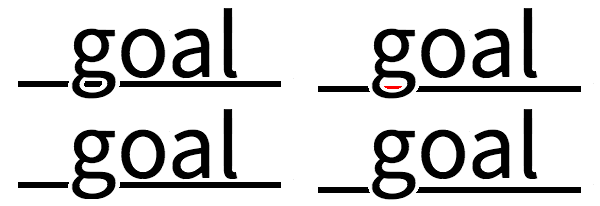 goal goal

goal goal